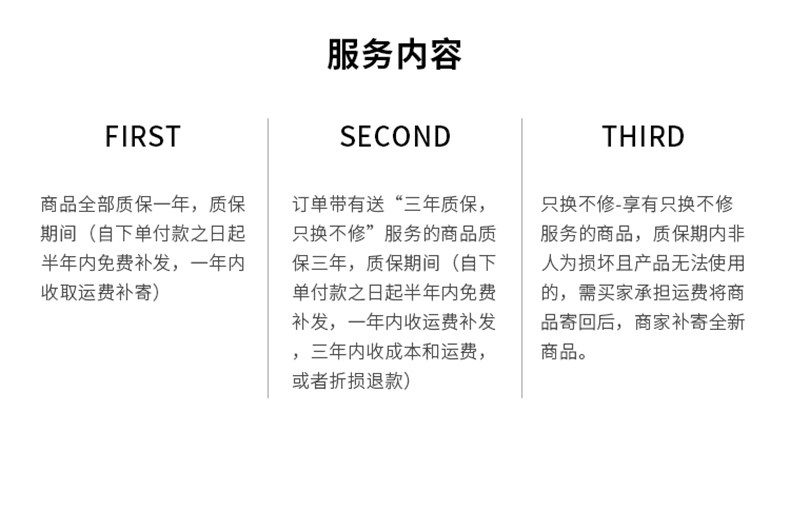 服务内容

FIRST

商品全部质保一年，质保期间（自下单付款之日起半年内免费补发，一年内收取运费补寄）

SECOND

订单带有送“三年质保，只换不修”服务的商品质保三年，质保期间（自下单付款之日起半年内免费补发，一年内收运费补发，三年内收成本和运费，或者折损退款）

THIRD

只换不修-享有只换不修服务的商品，质保期内非人为损坏且产品无法使用的，需买家承担运费将商品寄回后，商家补寄全新商品。